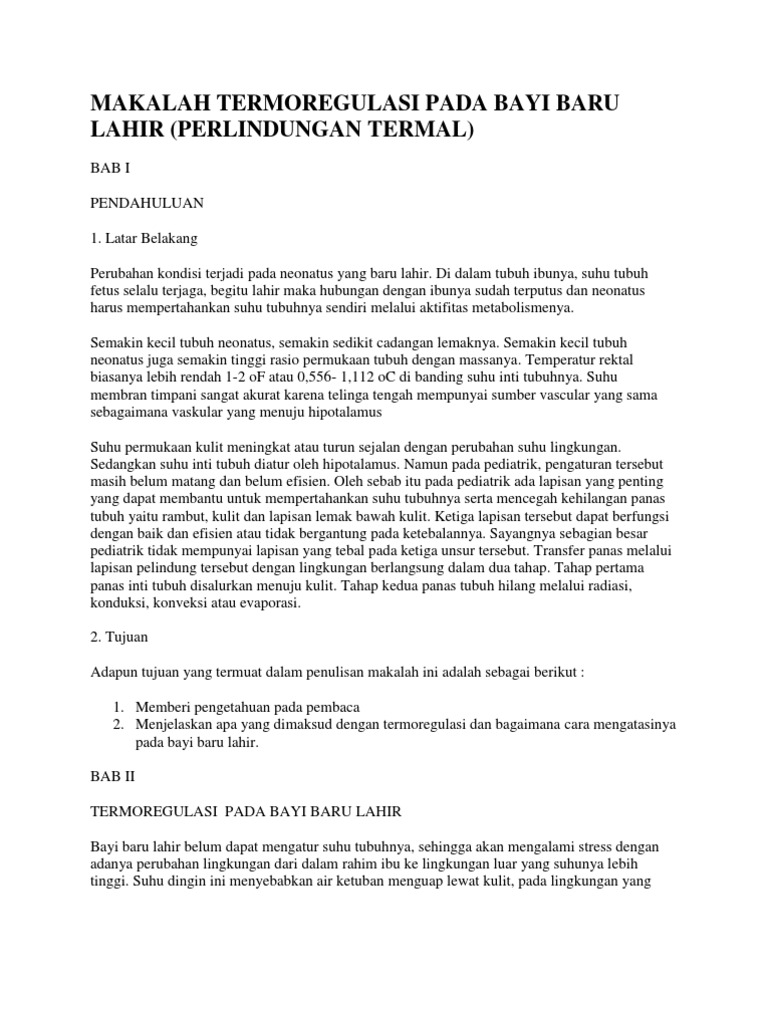 MAKALAH TERMOREGULASI PADA BAYI BARU LAHIR (PERLINDUNGAN TERMAL)

BAB I

PENDAHULUAN

1. Latar Belakang

Perubahan kondisi terjadi pada neonatus yang baru lahir. Di dalam tubuh ibunya, suhu tubuh fetus selalu terjaga, begitu lahir maka hubungan dengan ibunya sudah terputus dan neonatus harus mempertahankan suhu tubuhnya sendiri melalui aktifitas metabolismenya.

Semakin kecil tubuh neonatus, semakin sedikit cadangan lemaknya. Semakin kecil tubuh neonatus juga semakin tinggi rasio permukaan tubuh dengan massanya. Temperatur rektal biasanya lebih rendah 1-2 oF atau 0,556- 1,112 oC di banding suhu inti tubuhnya. Suhu membran timpani sangat akurat karena telinga tengah mempunyai sumber vascular yang sama sebagaimana vaskular yang menuju hipotalamus

Suhu permukaan kulit meningkat atau turun sejalan dengan perubahan suhu lingkungan. Sedangkan suhu inti tubuh diatur oleh hipotalamus. Namun pada pediatrik, pengaturan tersebut masih belum matang dan belum efisien. Oleh sebab itu pada pediatrik ada lapisan yang penting yang dapat membantu untuk mempertahankan suhu tubuhnya serta mencegah kehilangan panas tubuh yaitu rambut, kulit dan lapisan lemak bawah kulit. Ketiga lapisan tersebut dapat berfungsi dengan baik dan efisien atau tidak bergantung pada ketebalannya. Sayangnya sebagian besar pediatrik tidak mempunyai lapisan yang tebal pada ketiga unsur tersebut. Transfer panas melalui lapisan pelindung tersebut dengan lingkungan berlangsung dalam dua tahap. Tahap pertama panas inti tubuh disalurkan menuju kulit. Tahap kedua panas tubuh hilang melalui radiasi, konduksi, konveksi atau evaporasi.

2. Tujuan

Adapun tujuan yang termuat dalam penulisan makalah ini adalah sebagai berikut :

1. Memberi pengetahuan pada pembaca
2. Menjelaskan apa yang dimaksud dengan termoregulasi dan bagaimana cara mengatasinya pada bayi baru lahir.

BAB II

TERMOREGULASI PADA BAYI BARU LAHIR

Bayi baru lahir belum dapat mengatur suhu tubuhnya, sehingga akan mengalami stress dengan adanya perubahan lingkungan dari dalam rahim ibu ke lingkungan luar yang suhunya lebih tinggi. Suhu dingin ini menyebabkan air ketuban menguap lewat kulit, pada lingkungan yang